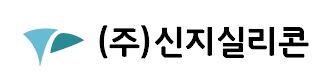 (주)신지실리콘